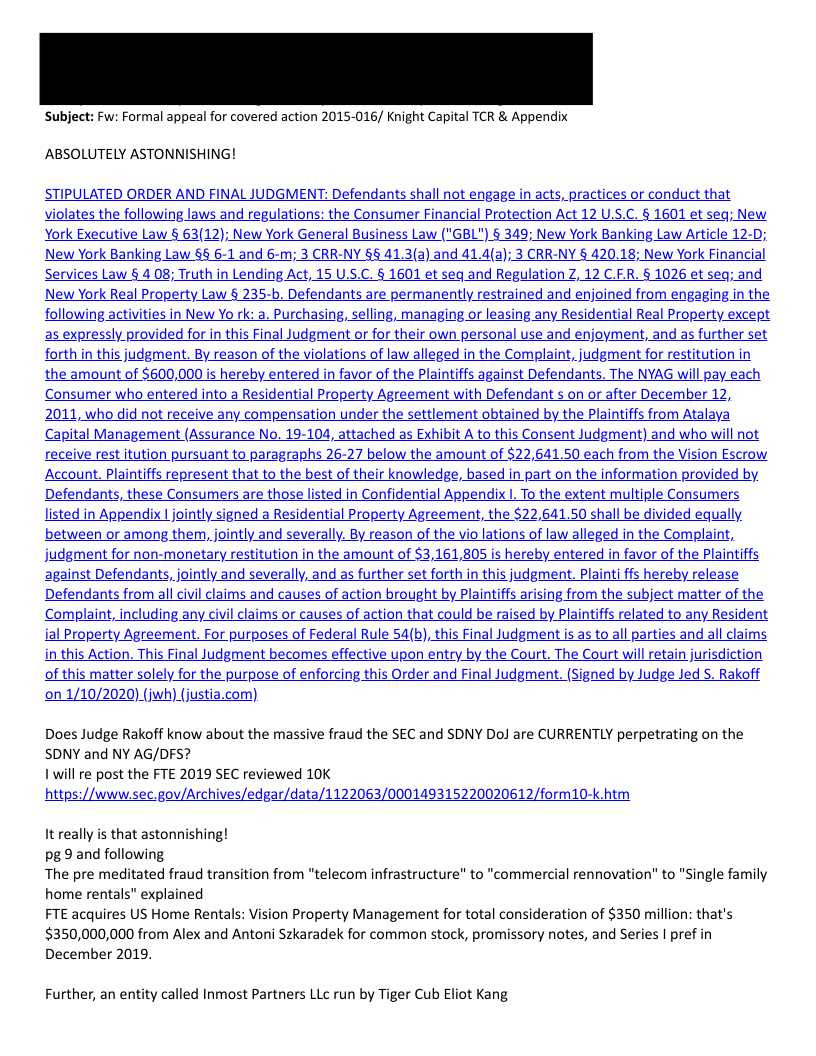 **Subject:** Fw: Formal appeal for covered action 2015-016/ Knight Capital TCR & Appendix

ABSOLUTELY ASTONNISHING!

STIPULATED ORDER AND FINAL JUDGMENT: Defendants shall not engage in acts, practices or conduct that violates the following laws and regulations: the Consumer Financial Protection Act 12 U.S.C. § 1601 et seq; New York Executive Law § 63(12); New York General Business Law ("GBL") § 349; New York Banking Law Article 12-D; New York Banking Law §§ 6-1 and 6-m; 3 CRR-NY §§ 41.3(a) and 41.4(a); 3 CRR-NY § 420.18; New York Financial Services Law § 4 08; Truth in Lending Act, 15 U.S.C. § 1601 et seq and Regulation Z, 12 C.F.R. § 1026 et seq; and New York Real Property Law § 235-b. Defendants are permanently restrained and enjoined from engaging in the following activities in New Yo rk: a. Purchasing, selling, managing or leasing any Residential Real Property except as expressly provided for in this Final Judgment or for their own personal use and enjoyment, and as further set forth in this judgment. By reason of the violations of law alleged in the Complaint, judgment for restitution in the amount of $600,000 is hereby entered in favor of the Plaintiffs against Defendants. The NYAG will pay each Consumer who entered into a Residential Property Agreement with Defendant s on or after December 12, 2011, who did not receive any compensation under the settlement obtained by the Plaintiffs from Atalaya Capital Management (Assurance No. 19-104, attached as Exhibit A to this Consent Judgment) and who will not receive rest itution pursuant to paragraphs 26-27 below the amount of $22,641.50 each from the Vision Escrow Account. Plaintiffs represent that to the best of their knowledge, based in part on the information provided by Defendants, these Consumers are those listed in Confidential Appendix I. To the extent multiple Consumers listed in Appendix I jointly signed a Residential Property Agreement, the $22,641.50 shall be divided equally between or among them, jointly and severally. By reason of the vio lations of law alleged in the Complaint, judgment for non-monetary restitution in the amount of $3,161,805 is hereby entered in favor of the Plaintiffs against Defendants, jointly and severally, and as further set forth in this judgment. Plainti ffs hereby release Defendants from all civil claims and causes of action brought by Plaintiffs arising from the subject matter of the Complaint, including any civil claims or causes of action that could be raised by Plaintiffs related to any Resident ial Property Agreement. For purposes of Federal Rule 54(b), this Final Judgment is as to all parties and all claims in this Action. This Final Judgment becomes effective upon entry by the Court. The Court will retain jurisdiction of this matter solely for the purpose of enforcing this Order and Final Judgment. (Signed by Judge Jed S. Rakoff on 1/10/2020) (jwh) (justia.com)

Does Judge Rakoff know about the massive fraud the SEC and SDNY DoJ are CURRENTLY perpetrating on the SDNY and NY AG/DFS?
I will re post the FTE 2019 SEC reviewed 10K
https://www.sec.gov/Archives/edgar/data/1122063/000149315220020612/form10-k.htm

It really is that astonnishing!
pg 9 and following
The pre meditated fraud transition from "telecom infrastructure" to "commercial rennovation" to "Single family home rentals" explained
FTE acquires US Home Rentals: Vision Property Management for total consideration of $350 million: that's $350,000,000 from Alex and Antoni Szkaradek for common stock, promissory notes, and Series I pref in December 2019.

Further, an entity called Inmost Partners LLc run by Tiger Cub Eliot Kang